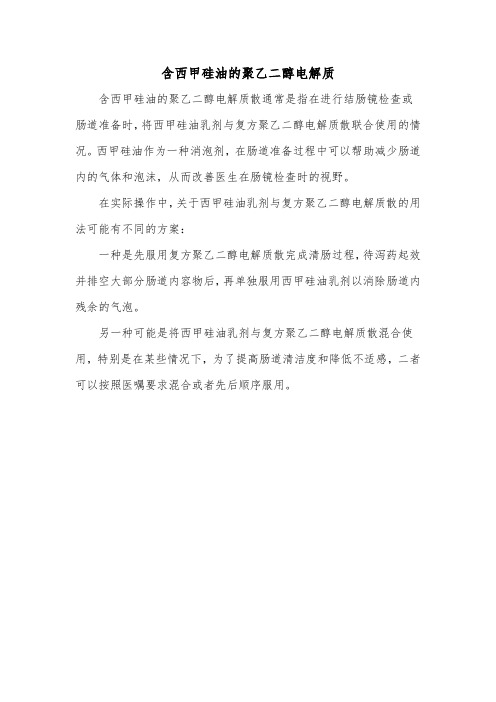 含西甲硅油的聚乙二醇电解质

含西甲硅油的聚乙二醇电解质散通常是指在进行结肠镜检查或肠道准备时，将西甲硅油乳剂与复方聚乙二醇电解质散联合使用的情况。西甲硅油作为一种消泡剂，在肠道准备过程中可以帮助减少肠道内的气体和泡沫，从而改善医生在肠镜检查时的视野。

在实际操作中，关于西甲硅油乳剂与复方聚乙二醇电解质散的用法可能有不同的方案：

一种是先服用复方聚乙二醇电解质散完成清肠过程，待泻药起效并排空大部分肠道内容物后，再单独服用西甲硅油乳剂以消除肠道内残余的气泡。

另一种可能是将西甲硅油乳剂与复方聚乙二醇电解质散混合使用，特别是在某些情况下，为了提高肠道清洁度和降低不适感，二者可以按照医嘱要求混合或者先后顺序服用。